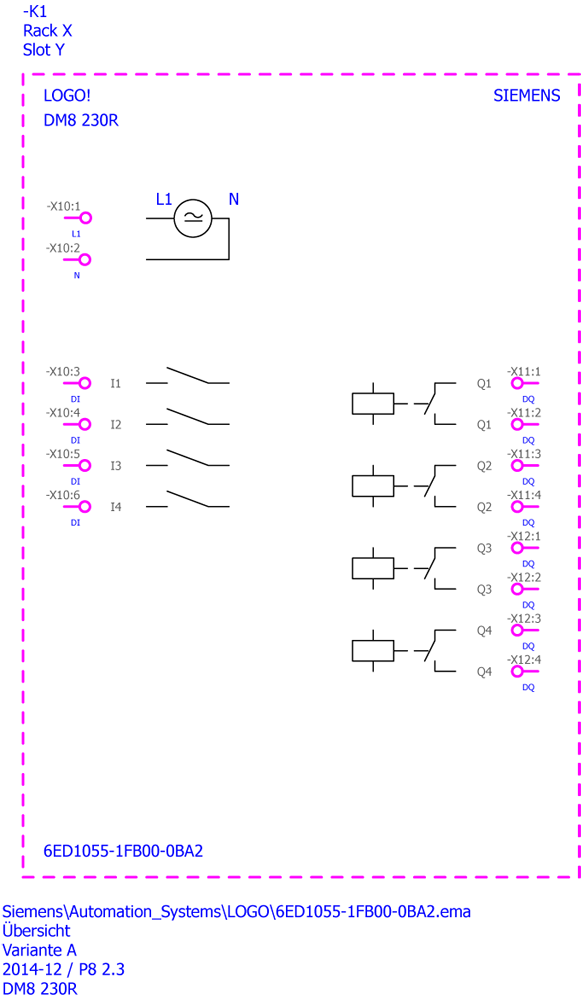 -K1
Rack X
Slot Y

LOGO!
DM8 230R

SIEMENS

-X10:1
L1
-X10:2
N

L1
N

-X10:3
DI
I1
-X10:4
DI
I2
-X10:5
DI
I3
-X10:6
DI
I4

Q1
-X11:1
DQ
Q1
-X11:2
DQ
Q2
-X11:3
DQ
Q2
-X11:4
DQ
Q3
-X12:1
DQ
Q3
-X12:2
DQ
Q4
-X12:3
DQ
Q4
-X12:4
DQ

6ED1055-1FB00-0BA2

Siemens\Automation_Systems\LOGO\6ED1055-1FB00-0BA2.ema
Übersicht
Variante A
2014-12 / P8 2.3
DM8 230R